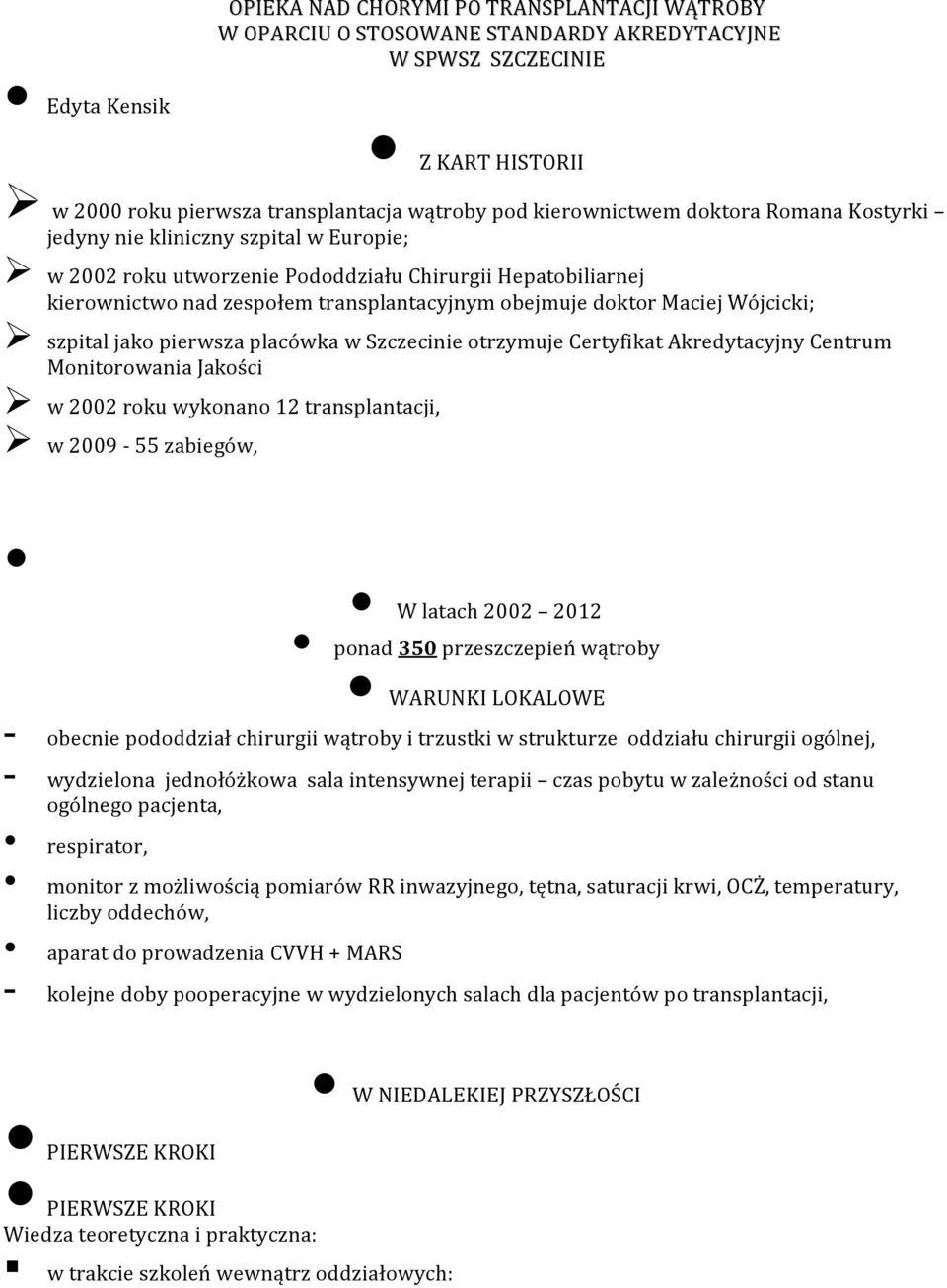 OPIEKA NAD CHORYMI PO TRANSPLANTACJI WĄTROBY
W OPARCIU O STOSOWANE STANDARDY AKREDYTACYJNE
W SPWSZ SZCZECINIE

Edyta Kensik

Z KART HISTORII

w 2000 roku pierwsza transplantacja wątroby pod kierownictwem doktora Romana Kostyrki – jedyny nie kliniczny szpital w Europie;

w 2002 roku utworzenie Pododdziału Chirurgii Hepatobiliarnej kierownictwo nad zespołem transplantacyjnym obejmuje doktor Maciej Wójcicki;

szpital jako pierwsza placówka w Szczecinie otrzymuje Certyfikat Akredytacyjny Centrum Monitorowania Jakości

w 2002 roku wykonano 12 transplantacji,

w 2009 - 55 zabiegów,

W latach 2002 – 2012

ponad 350 przeszczepień wątroby

WARUNKI LOKALOWE

- obecnie pododdział chirurgii wątroby i trzustki w strukturze oddziału chirurgii ogólnej,

- wydzielona jednołóżkowa sala intensywnej terapii – czas pobytu w zależności od stanu ogólnego pacjenta,

respirator,

monitor z możliwością pomiarów RR inwazyjnego, tętna, saturacji krwi, OCŻ, temperatury, liczby oddechów,

aparat do prowadzenia CVVH + MARS

- kolejne doby pooperacyjne w wydzielonych salach dla pacjentów po transplantacji,

W NIEDALEKIEJ PRZYSZŁOŚCI

PIERWSZE KROKI

PIERWSZE KROKI
Wiedza teoretyczna i praktyczna:

w trakcie szkoleń wewnątrz oddziałowych: